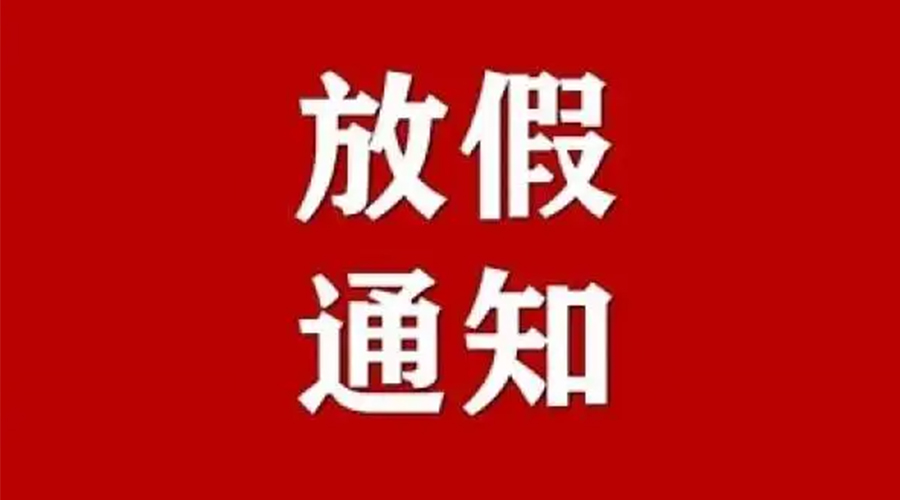 放假
通知